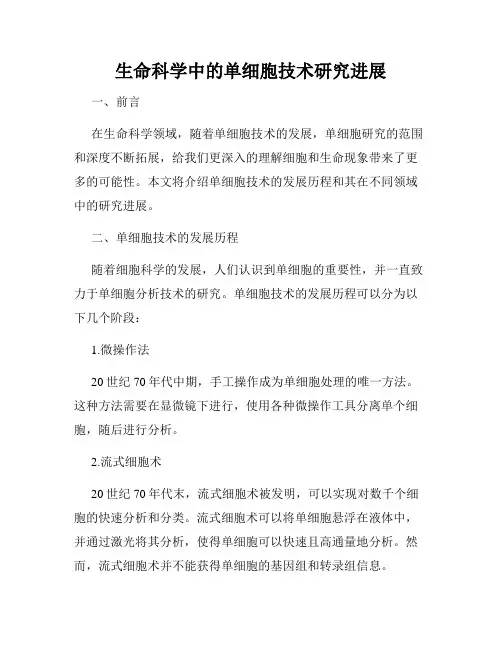 生命科学中的单细胞技术研究进展

一、前言

在生命科学领域，随着单细胞技术的发展，单细胞研究的范围和深度不断拓展，给我们更深入的理解细胞和生命现象带来了更多的可能性。本文将介绍单细胞技术的发展历程和其在不同领域中的研究进展。

二、单细胞技术的发展历程

随着细胞科学的发展，人们认识到单细胞的重要性，并一直致力于单细胞分析技术的研究。单细胞技术的发展历程可以分为以下几个阶段：

1.微操作法

20 世纪 70 年代中期，手工操作成为单细胞处理的唯一方法。这种方法需要在显微镜下进行，使用各种微操作工具分离单个细胞，随后进行分析。

2.流式细胞术

20 世纪 70 年代末，流式细胞术被发明，可以实现对数千个细胞的快速分析和分类。流式细胞术可以将单细胞悬浮在液体中，并通过激光将其分析，使得单细胞可以快速且高通量地分析。然而，流式细胞术并不能获得单细胞的基因组和转录组信息。